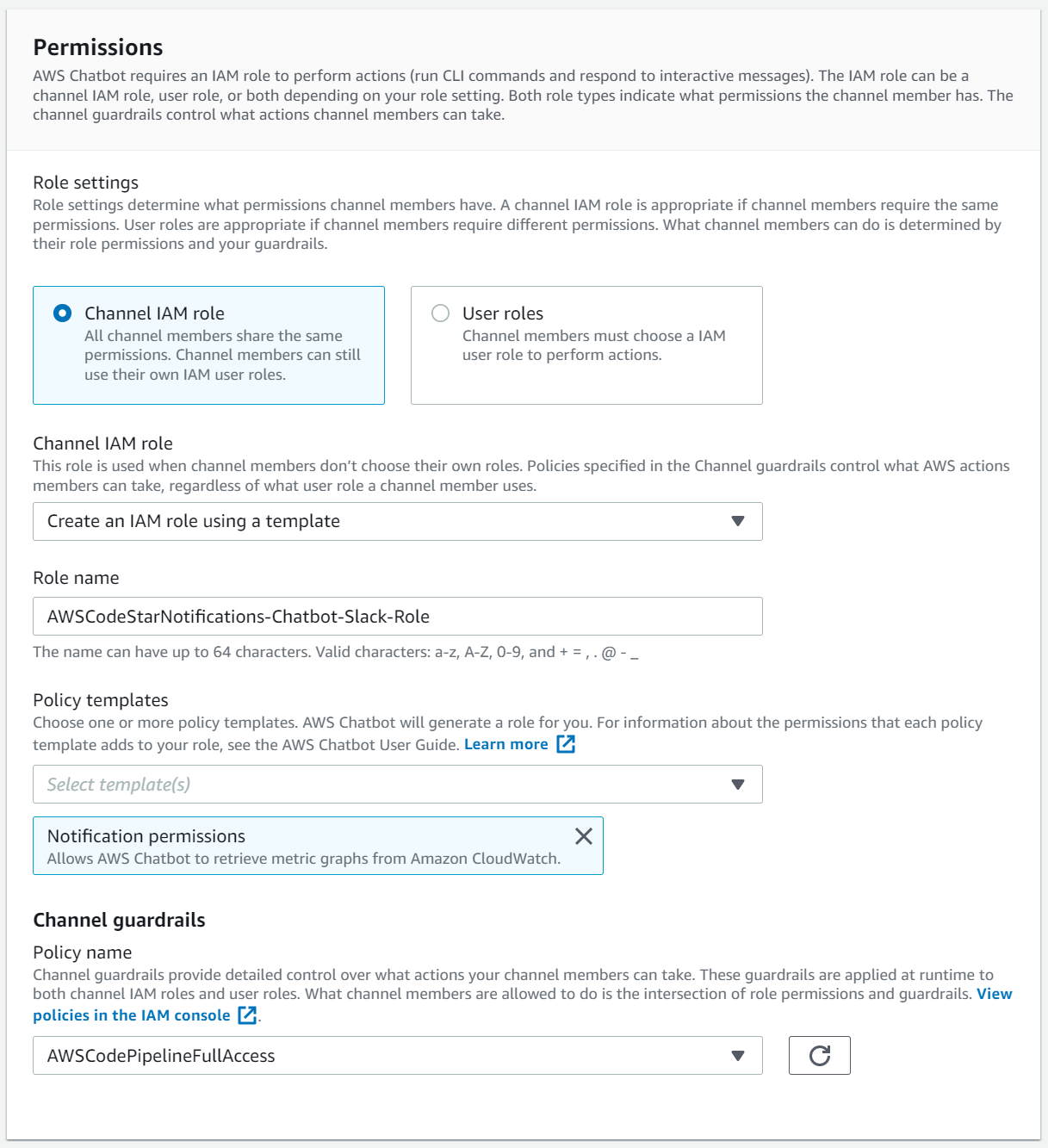 Permissions
AWS Chatbot requires an IAM role to perform actions (run CLI commands and respond to interactive messages). The IAM role can be a channel IAM role, user role, or both depending on your role setting. Both role types indicate what permissions the channel member has. The channel guardrails control what actions channel members can take.

Role settings
Role settings determine what permissions channel members have. A channel IAM role is appropriate if channel members require the same permissions. User roles are appropriate if channel members require different permissions. What channel members can do is determined by their role permissions and your guardrails.

Channel IAM role
All channel members share the same permissions. Channel members can still use their own IAM user roles.

User roles
Channel members must choose a IAM user role to perform actions.

Channel IAM role
This role is used when channel members don't choose their own roles. Policies specified in the Channel guardrails control what AWS actions members can take, regardless of what user role a channel member uses.

Create an IAM role using a template

Role name

AWSCodeStarNotifications-Chatbot-Slack-Role

The name can have up to 64 characters. Valid characters: a-z, A-Z, 0-9, and + = , . @ - _

Policy templates
Choose one or more policy templates. AWS Chatbot will generate a role for you. For information about the permissions that each policy template adds to your role, see the AWS Chatbot User Guide. Learn more

Select template(s)

Notification permissions
Allows AWS Chatbot to retrieve metric graphs from Amazon CloudWatch.

Channel guardrails
Policy name
Channel guardrails provide detailed control over what actions your channel members can take. These guardrails are applied at runtime to both channel IAM roles and user roles. What channel members are allowed to do is the intersection of role permissions and guardrails. View policies in the IAM console.

AWSCodePipelineFullAccess